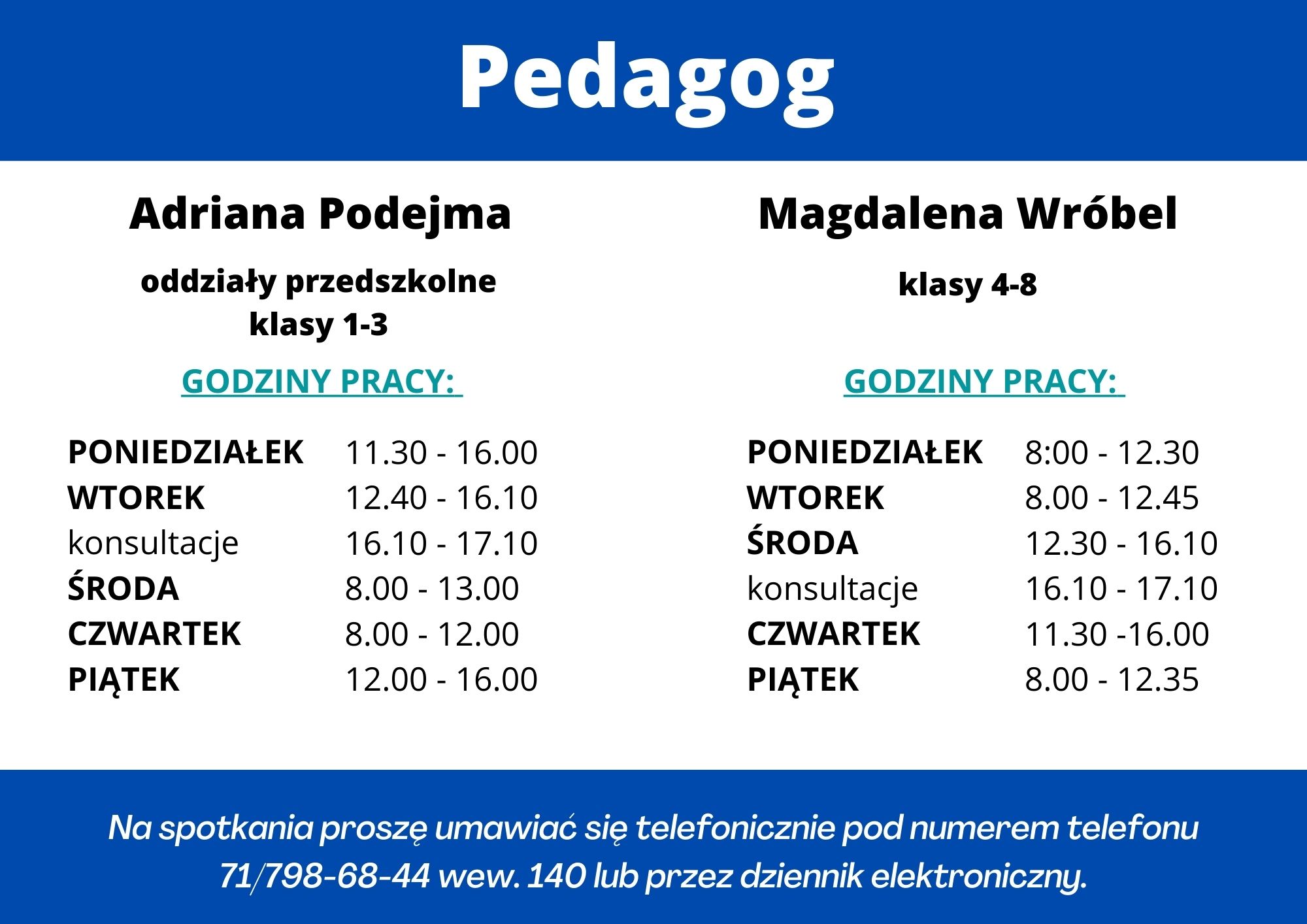 Pedagog

Adriana Podejma

oddziały przedszkolne
klasy 1-3

GODZINY PRACY:

| | |
|---|---|
| PONIEDZIAŁEK | 11.30 - 16.00 |
| WTOREK | 12.40 - 16.10 |
| konsultacje | 16.10 - 17.10 |
| ŚRODA | 8.00 - 13.00 |
| CZWARTEK | 8.00 - 12.00 |
| PIĄTEK | 12.00 - 16.00 |

Magdalena Wróbel

klasy 4-8

GODZINY PRACY:

| | |
|---|---|
| PONIEDZIAŁEK | 8:00 - 12.30 |
| WTOREK | 8.00 - 12.45 |
| ŚRODA | 12.30 - 16.10 |
| konsultacje | 16.10 - 17.10 |
| CZWARTEK | 11.30 -16.00 |
| PIĄTEK | 8.00 - 12.35 |

Na spotkania proszę umawiać się telefonicznie pod numerem telefonu 71/798-68-44 wew. 140 lub przez dziennik elektroniczny.